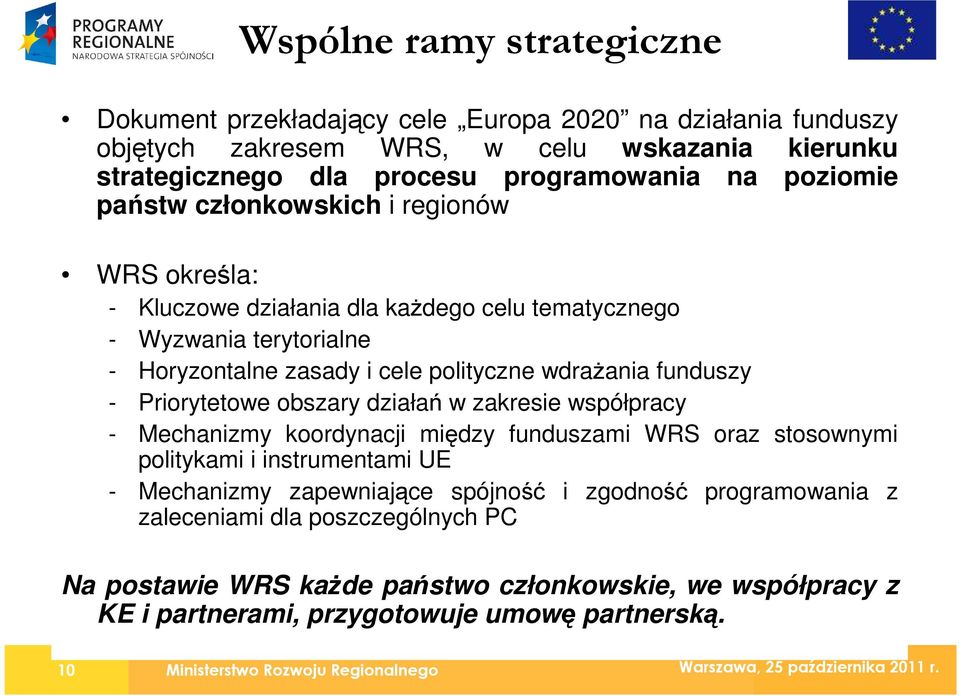 PROGRAMY REGIONALNE
NARODOWA STRATEGIA SPÓJNOŚCI

Wspólne ramy strategiczne

• Dokument przekładający cele „Europa 2020” na działania funduszy objętych zakresem WRS, w celu wskazania kierunku strategicznego dla procesu programowania na poziomie państw członkowskich i regionów

• WRS określa:
- Kluczowe działania dla każdego celu tematycznego
- Wyzwania terytorialne
- Horyzontalne zasady i cele polityczne wdrażania funduszy
- Priorytetowe obszary działań w zakresie współpracy
- Mechanizmy koordynacji między funduszami WRS oraz stosownymi politykami i instrumentami UE
- Mechanizmy zapewniające spójność i zgodność programowania z zaleceniami dla poszczególnych PC

Na postawie WRS każde państwo członkowskie, we współpracy z KE i partnerami, przygotowuje umowę partnerską.

10 Ministerstwo Rozwoju Regionalnego Warszawa, 25 października 2011 r.